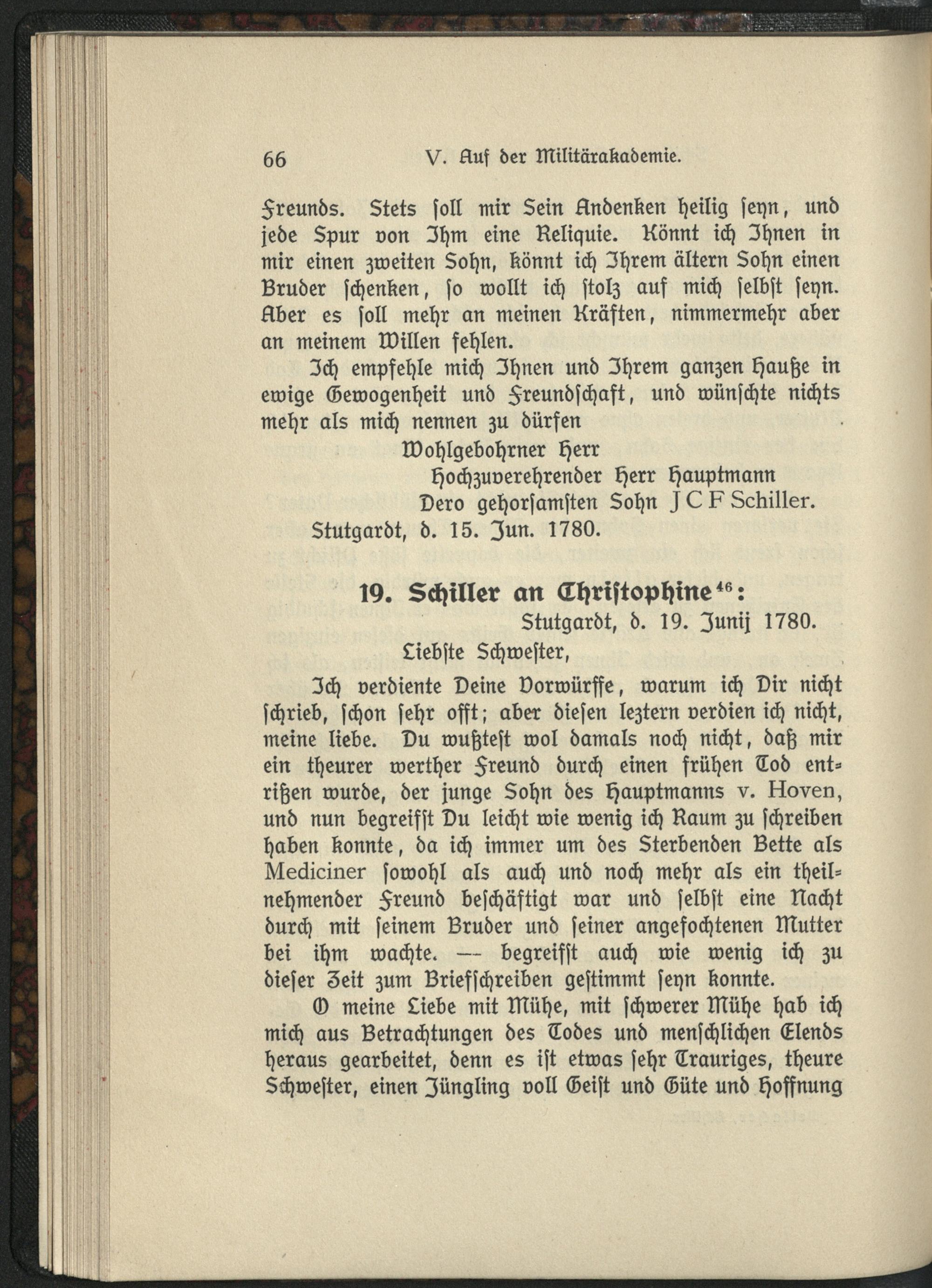 66 V. Auf der Militärakademie.

Freunds. Stets soll mir Sein Andenken heilig seyn, und jede Spur von Ihm eine Reliquie. Könnt ich Ihnen in mir einen zweiten Sohn, könnt ich Ihrem ältern Sohn einen Bruder schenken, so wollt ich stolz auf mich selbst seyn. Aber es soll mehr an meinen Kräften, nimmermehr aber an meinem Willen fehlen.

Ich empfehle mich Ihnen und Ihrem ganzen Hauße in ewige Gewogenheit und Freundschaft, und wünschte nichts mehr als mich nennen zu dürfen

Wohlgebohrner Herr
Hochzuverehrender Herr Hauptmann
Dero gehorsamsten Sohn J C F Schiller.
Stutgardt, d. 15. Jun. 1780.

19. Schiller an Christophine$^{46}$:

Stutgardt, d. 19. Junij 1780.

Liebste Schwester,

Ich verdiente Deine Vorwürffe, warum ich Dir nicht schrieb, schon sehr offt; aber diesen leztern verdien ich nicht, meine liebe. Du wußtest wol damals noch nicht, daß mir ein theurer werther Freund durch einen frühen Tod entrißen wurde, der junge Sohn des Hauptmanns v. Hoven, und nun begreifst Du leicht wie wenig ich Raum zu schreiben haben konnte, da ich immer um des Sterbenden Bette als Mediciner sowohl als auch und noch mehr als ein theilnehmender Freund beschäftigt war und selbst eine Nacht durch mit seinem Bruder und seiner angefochtenen Mutter bei ihm wachte. — begreifst auch wie wenig ich zu dieser Zeit zum Briefschreiben gestimmt seyn konnte.

O meine Liebe mit Mühe, mit schwerer Mühe hab ich mich aus Betrachtungen des Todes und menschlichen Elends heraus gearbeitet, denn es ist etwas sehr Trauriges, theure Schwester, einen Jüngling voll Geist und Güte und Hoffnung